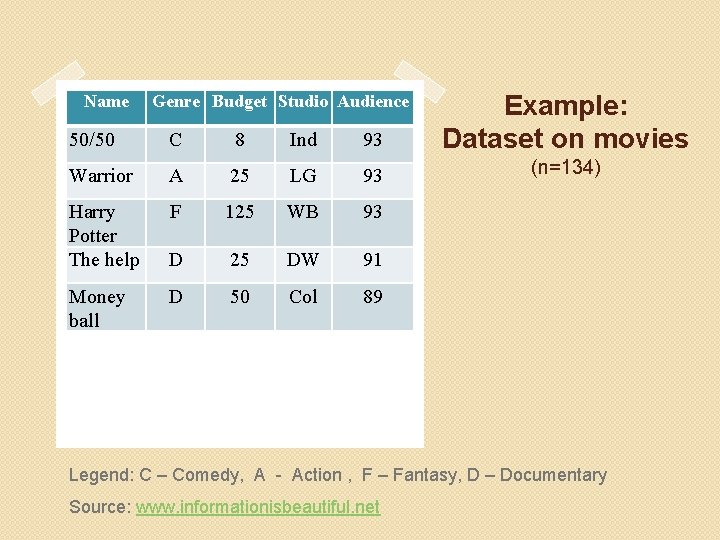 | Name | Genre | Budget | Studio | Audience |
|---|---|---|---|---|
| 50/50 | C | 8 | Ind | 93 |
| Warrior | A | 25 | LG | 93 |
| Harry Potter | F | 125 | WB | 93 |
| The help | D | 25 | DW | 91 |
| Money ball | D | 50 | Col | 89 |

Example: Dataset on movies
(n=134)

Legend: C – Comedy, A - Action , F – Fantasy, D – Documentary

Source: www.informationisbeautiful.net